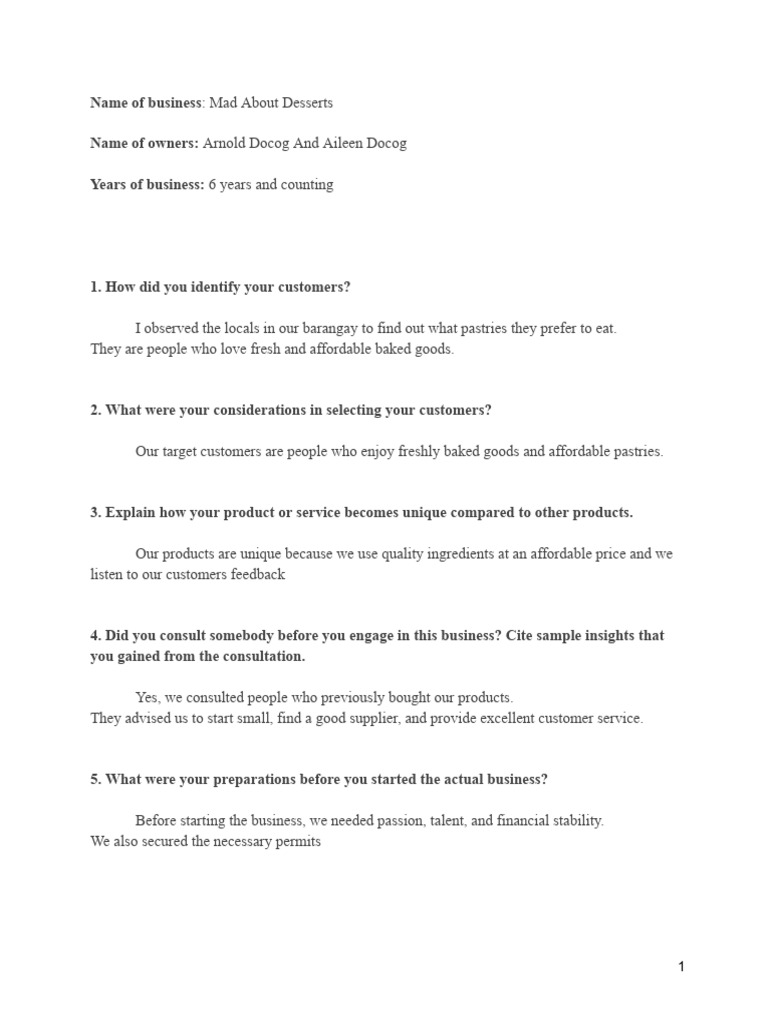 Name of business: Mad About Desserts

Name of owners: Arnold Docog And Aileen Docog

Years of business: 6 years and counting

1. How did you identify your customers?

I observed the locals in our barangay to find out what pastries they prefer to eat.
They are people who love fresh and affordable baked goods.

2. What were your considerations in selecting your customers?

Our target customers are people who enjoy freshly baked goods and affordable pastries.

3. Explain how your product or service becomes unique compared to other products.

Our products are unique because we use quality ingredients at an affordable price and we listen to our customers feedback

4. Did you consult somebody before you engage in this business? Cite sample insights that you gained from the consultation.

Yes, we consulted people who previously bought our products.
They advised us to start small, find a good supplier, and provide excellent customer service.

5. What were your preparations before you started the actual business?

Before starting the business, we needed passion, talent, and financial stability.
We also secured the necessary permits

1